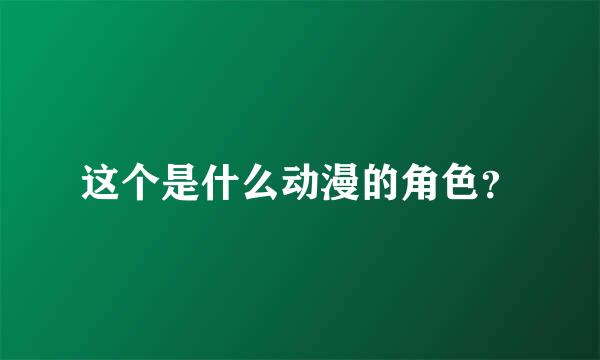 这个是什么动漫的角色?